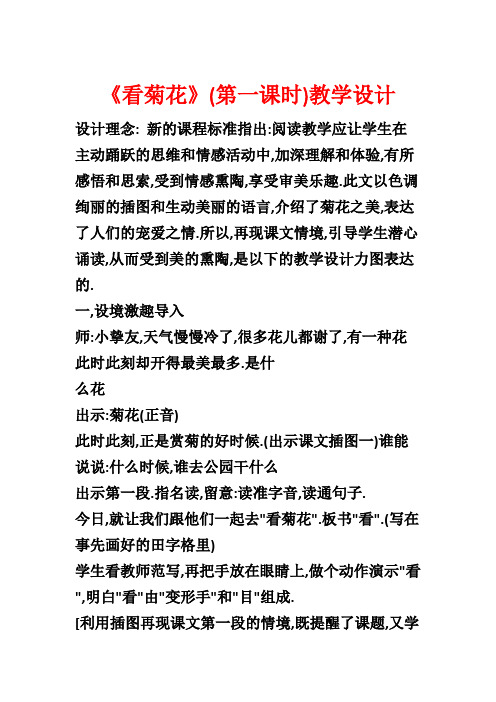 《看菊花》(第一课时)教学设计

设计理念: 新的课程标准指出:阅读教学应让学生在主动踊跃的思维和情感活动中,加深理解和体验,有所感悟和思索,受到情感熏陶,享受审美乐趣.此文以色调绚丽的插图和生动美丽的语言,介绍了菊花之美,表达了人们的宠爱之情.所以,再现课文情境,引导学生潜心诵读,从而受到美的熏陶,是以下的教学设计力图表达的.

一,设境激趣导入

师:小挚友,天气慢慢冷了,很多花儿都谢了,有一种花此时此刻却开得最美最多.是什

么花

出示:菊花(正音)

此时此刻,正是赏菊的好时候.(出示课文插图一)谁能说说:什么时候,谁去公园干什么

出示第一段.指名读,留意:读准字音,读通句子.

今日,就让我们跟他们一起去"看菊花".板书"看".(写在事先画好的田字格里)

学生看教师范写,再把手放在眼睛上,做个动作演示"看",明白"看"由"变形手"和"目"组成.

[利用插图再现课文第一段的情境,既提醒了课题,又学